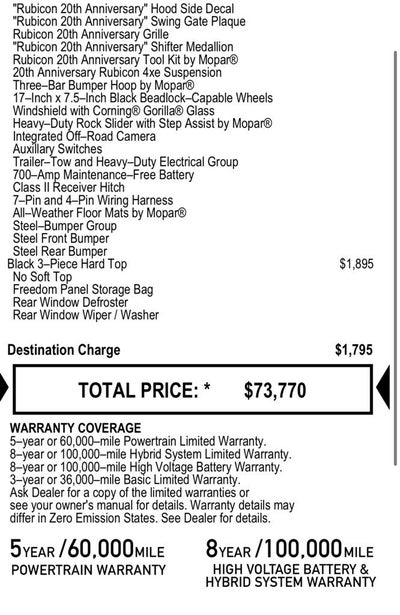 "Rubicon 20th Anniversary" Hood Side Decal
"Rubicon 20th Anniversary" Swing Gate Plaque
Rubicon 20th Anniversary Grille
"Rubicon 20th Anniversary" Shifter Medallion
Rubicon 20th Anniversary Tool Kit by Mopar®
20th Anniversary Rubicon 4xe Suspension
Three–Bar Bumper Hoop by Mopar®
17–Inch x 7.5–Inch Black Beadlock–Capable Wheels
Windshield with Corning® Gorilla® Glass
Heavy–Duty Rock Slider with Step Assist by Mopar®
Integrated Off–Road Camera
Auxillary Switches
Trailer–Tow and Heavy–Duty Electrical Group
700–Amp Maintenance–Free Battery
Class II Receiver Hitch
7–Pin and 4–Pin Wiring Harness
All–Weather Floor Mats by Mopar®
Steel–Bumper Group
Steel Front Bumper
Steel Rear Bumper
Black 3–Piece Hard Top $1,895
No Soft Top
Freedom Panel Storage Bag
Rear Window Defroster
Rear Window Wiper / Washer

Destination Charge $1,795

TOTAL PRICE: * $73,770

WARRANTY COVERAGE
5–year or 60,000–mile Powertrain Limited Warranty.
8–year or 100,000–mile Hybrid System Limited Warranty.
8–year or 100,000–mile High Voltage Battery Warranty.
3–year or 36,000–mile Basic Limited Warranty.
Ask Dealer for a copy of the limited warranties or see your owner's manual for details. Warranty details may differ in Zero Emission States. See Dealer for details.

5YEAR /60,000MILE
POWERTRAIN WARRANTY

8YEAR /100,000MILE
HIGH VOLTAGE BATTERY & HYBRID SYSTEM WARRANTY